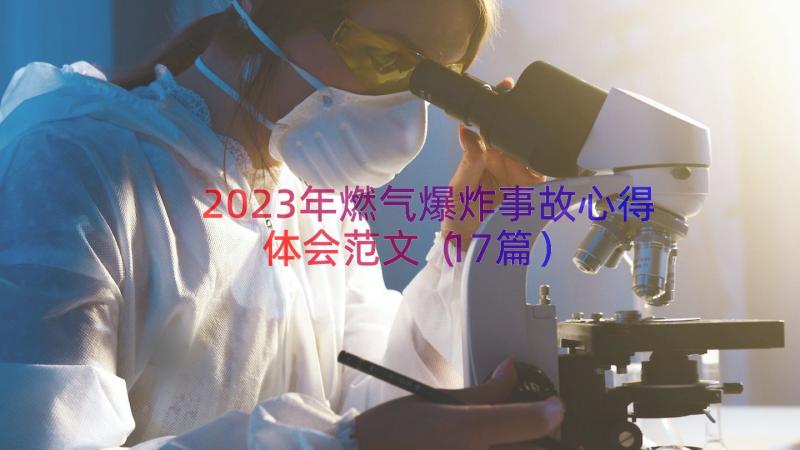 2023年燃气爆炸事故心得体会范文（17篇）